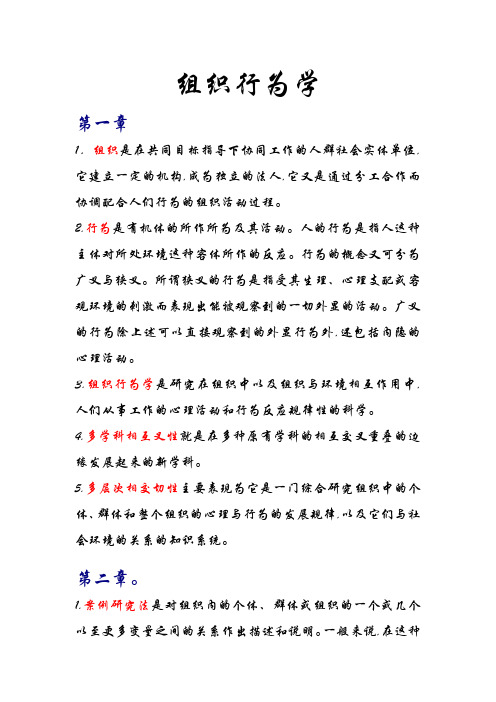 组织行为学

第一章

1. 组织是在共同目标指导下协同工作的人群社会实体单位，它建立一定的机构，成为独立的法人，它又是通过分工合作而协调配合人们行为的组织活动过程。

2.行为是有机体的所作所为及其活动。人的行为是指人这种主体对所处环境这种客体所作的反应。行为的概念又可分为广义与狭义。所谓狭义的行为是指受其生理、心理支配或客观环境的刺激而表现出能被观察到的一切外显的活动。广义的行为除上述可以直接观察到的外显行为外，还包括内隐的心理活动。

3.组织行为学是研究在组织中以及组织与环境相互作用中，人们从事工作的心理活动和行为反应规律性的科学。

4.多学科相互交叉性就是在多种原有学科的相互交叉重叠的边缘发展起来的新学科。

5.多层次相交切性主要表现为它是一门综合研究组织中的个体、群体和整个组织的心理与行为的发展规律，以及它们与社会环境的关系的知识系统。

第二章。

1.案例研究法是对组织内的个体、群体或组织的一个或几个以至更多变量之间的关系作出描述和说明。一般来说，在这种